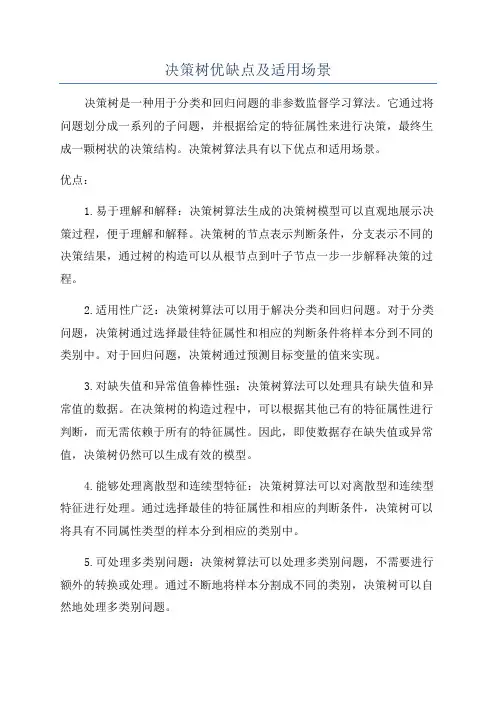 决策树优缺点及适用场景

决策树是一种用于分类和回归问题的非参数监督学习算法。它通过将问题划分成一系列的子问题，并根据给定的特征属性来进行决策，最终生成一颗树状的决策结构。决策树算法具有以下优点和适用场景。

优点：

1. 易于理解和解释：决策树算法生成的决策树模型可以直观地展示决策过程，便于理解和解释。决策树的节点表示判断条件，分支表示不同的决策结果，通过树的构造可以从根节点到叶子节点一步一步解释决策的过程。

2. 适用性广泛：决策树算法可以用于解决分类和回归问题。对于分类问题，决策树通过选择最佳特征属性和相应的判断条件将样本分到不同的类别中。对于回归问题，决策树通过预测目标变量的值来实现。

3. 对缺失值和异常值鲁棒性强：决策树算法可以处理具有缺失值和异常值的数据。在决策树的构造过程中，可以根据其他已有的特征属性进行判断，而无需依赖于所有的特征属性。因此，即使数据存在缺失值或异常值，决策树仍然可以生成有效的模型。

4. 能够处理离散型和连续型特征：决策树算法可以对离散型和连续型特征进行处理。通过选择最佳的特征属性和相应的判断条件，决策树可以将具有不同属性类型的样本分到相应的类别中。

5. 可处理多类别问题：决策树算法可以处理多类别问题，不需要进行额外的转换或处理。通过不断地将样本分割成不同的类别，决策树可以自然地处理多类别问题。